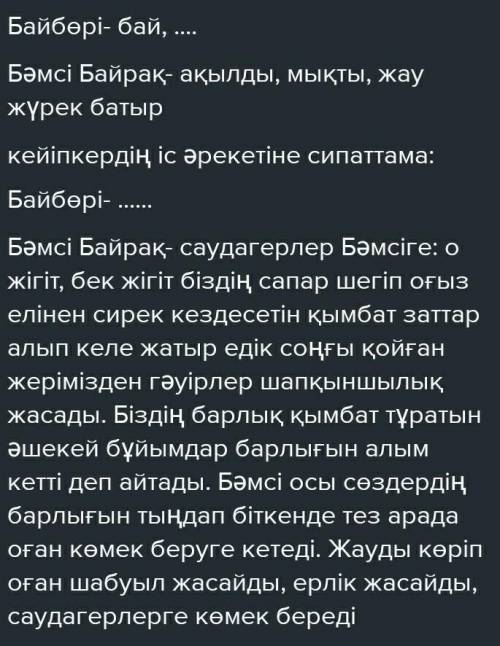 Байбөрі- бай, ....

Бәмсі Байрақ- ақылды, мықты, жау жүрек батыр

кейіпкердің іс әрекетіне сипаттама:

Байбөрі- ......

Бәмсі Байрақ- саудагерлер Бәмсіге: о жігіт, бек жігіт біздің сапар шегіп оғыз елінен сирек кездесетін қымбат заттар алып келе жатыр едік соңғы қойған жерімізден гәуірлер шапқыншылық жасады. Біздің барлық қымбат тұратын әшекей бұйымдар барлығын алым кетті деп айтады. Бәмсі осы сөздердің барлығын тыңдап біткенде тез арада оған көмек беруге кетеді. Жауды көріп оған шабуыл жасайды, ерлік жасайды, саудагерлерге көмек береді